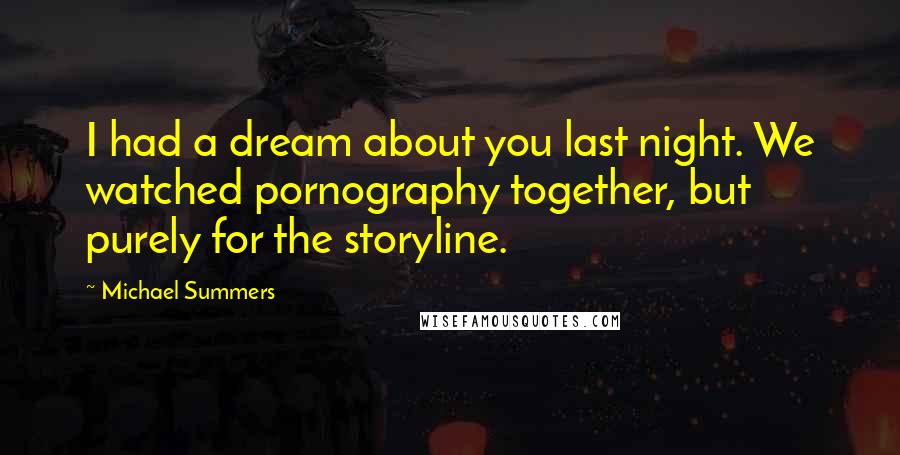 I had a dream about you last night. We watched pornography together, but purely for the storyline.

~ Michael Summers

WISEFAMOUSQUOTES.COM